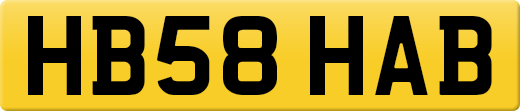 HB58 HAB